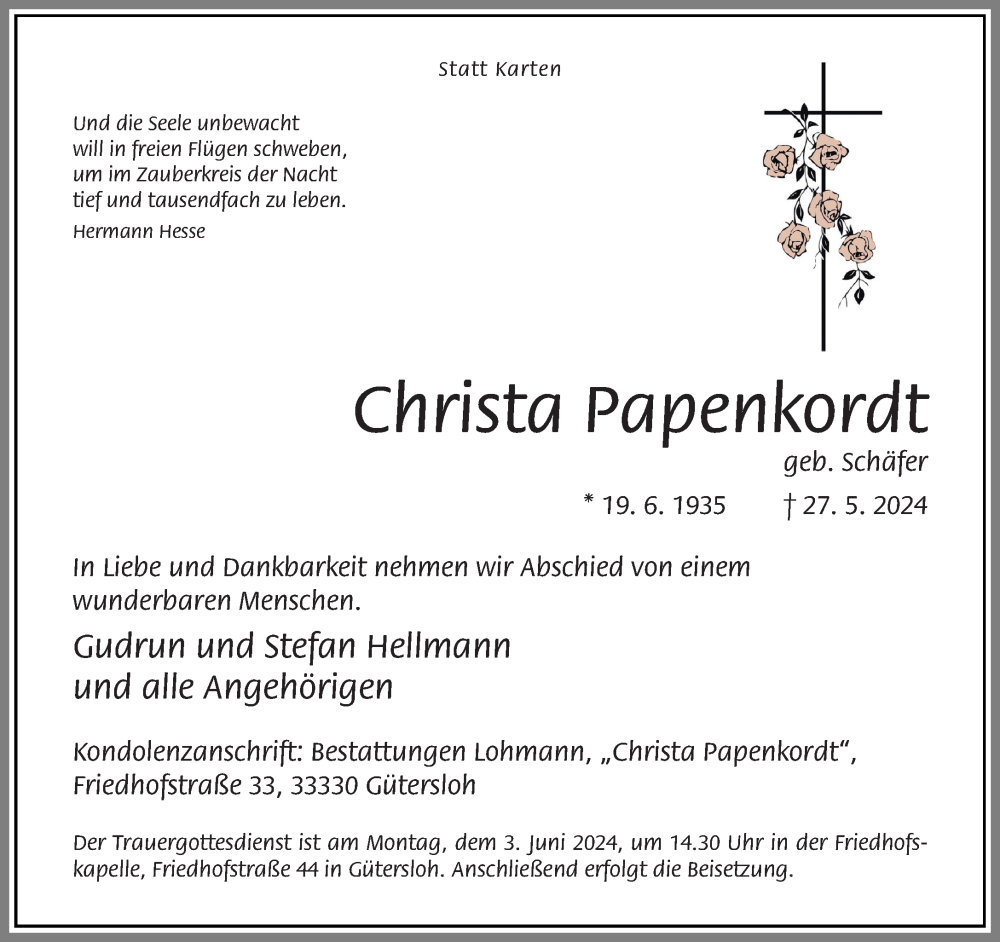 Statt Karten

Und die Seele unbewacht
will in freien Flügen schweben,
um im Zauberkreis der Nacht
tief und tausendfach zu leben.
Hermann Hesse

Christa Papenkordt
geb. Schäfer

* 19. 6. 1935 † 27. 5. 2024

In Liebe und Dankbarkeit nehmen wir Abschied von einem wunderbaren Menschen.

Gudrun und Stefan Hellmann
und alle Angehörigen

Kondolenzanschrift: Bestattungen Lohmann, „Christa Papenkordt“, Friedhofstraße 33, 33330 Gütersloh

Der Trauergottesdienst ist am Montag, dem 3. Juni 2024, um 14.30 Uhr in der Friedhofskapelle, Friedhofstraße 44 in Gütersloh. Anschließend erfolgt die Beisetzung.